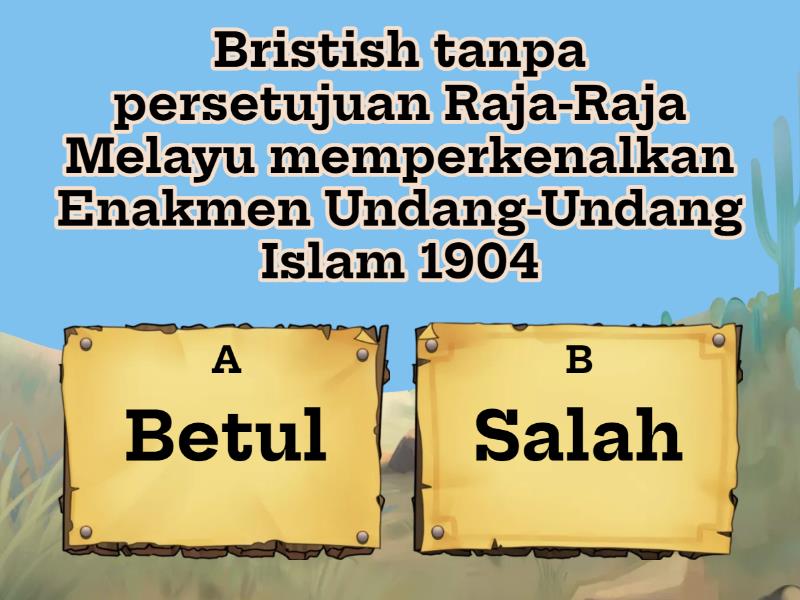 Bristish tanpa persetujuan Raja-Raja Melayu memperkenalkan Enakmen Undang-Undang Islam 1904

A
Betul

B
Salah